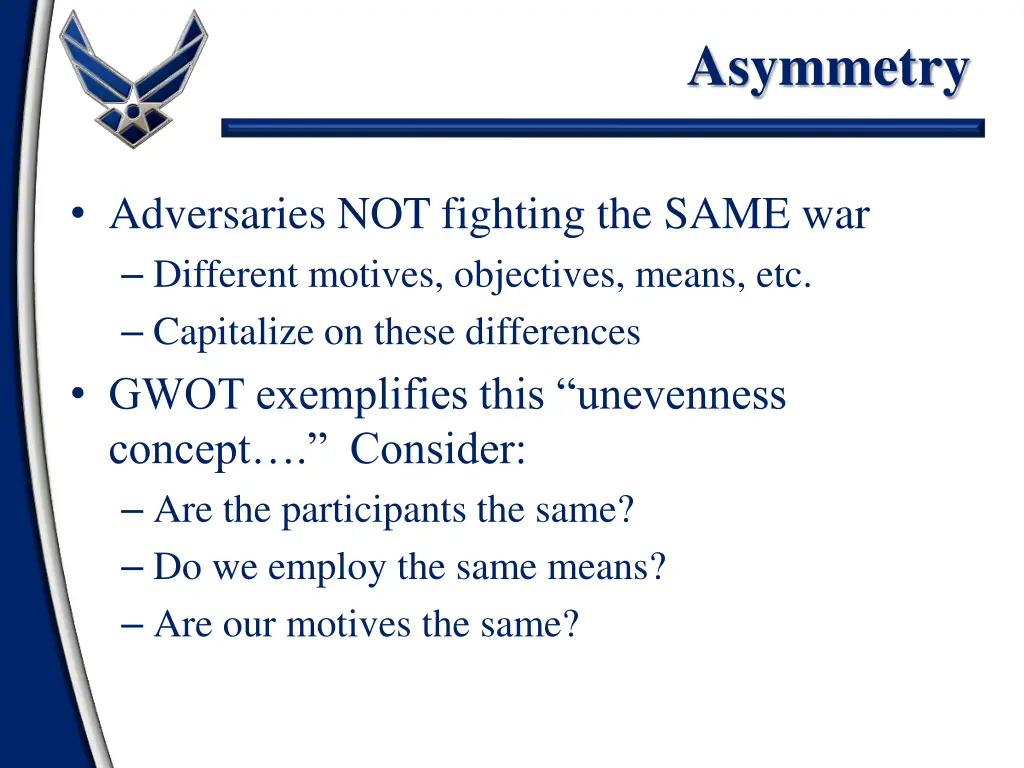 Asymmetry

• Adversaries NOT fighting the SAME war
– Different motives, objectives, means, etc.
– Capitalize on these differences
• GWOT exemplifies this “unevenness concept….” Consider:
– Are the participants the same?
– Do we employ the same means?
– Are our motives the same?